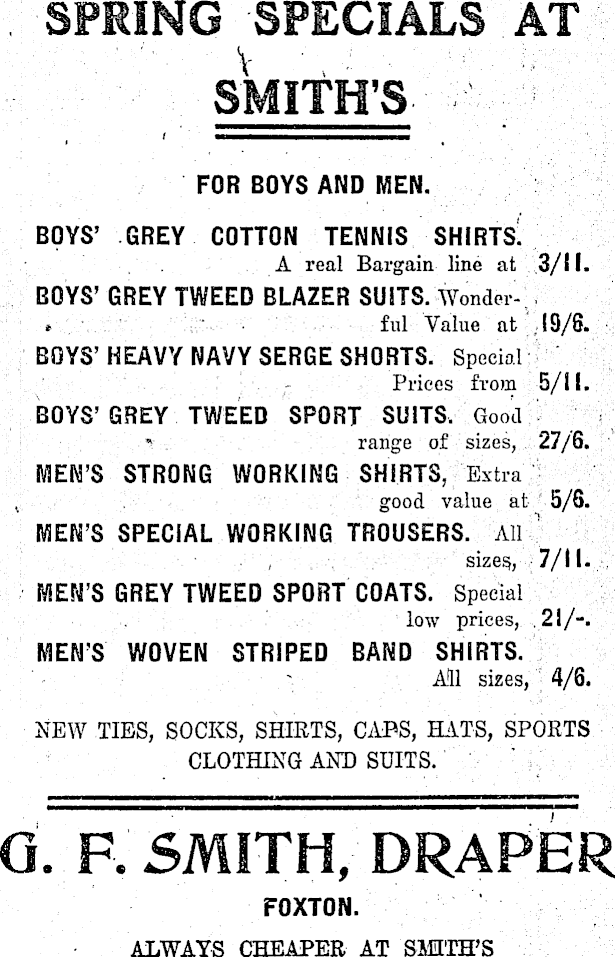 SPRING SPECIALS AT SMITH'S

FOR BOYS AND MEN.

BOYS' GREY COTTON TENNIS SHIRTS. A real Bargain line at 3/11.

BOYS' GREY TWEED BLAZER SUITS. Wonderful Value at 19/6.

BOYS' HEAVY NAVY SERGE SHORTS. Special Prices from 5/11.

BOYS' GREY TWEED SPORT SUITS. Good range of sizes, 27/6.

MEN'S STRONG WORKING SHIRTS, Extra good value at 5/6.

MEN'S SPECIAL WORKING TROUSERS. All sizes, 7/11.

MEN'S GREY TWEED SPORT COATS. Special low prices, 21/-.

MEN'S WOVEN STRIPED BAND SHIRTS. All sizes, 4/6.

NEW TIES, SOCKS, SHIRTS, CAPS, HATS, SPORTS CLOTHING AND SUITS.

G. F. SMITH, DRAPER

FOXTON.

ALWAYS CHEAPER AT SMITH'S